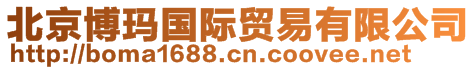 北京博玛国际贸易有限公司
http://boma1688.cn.coovee.net